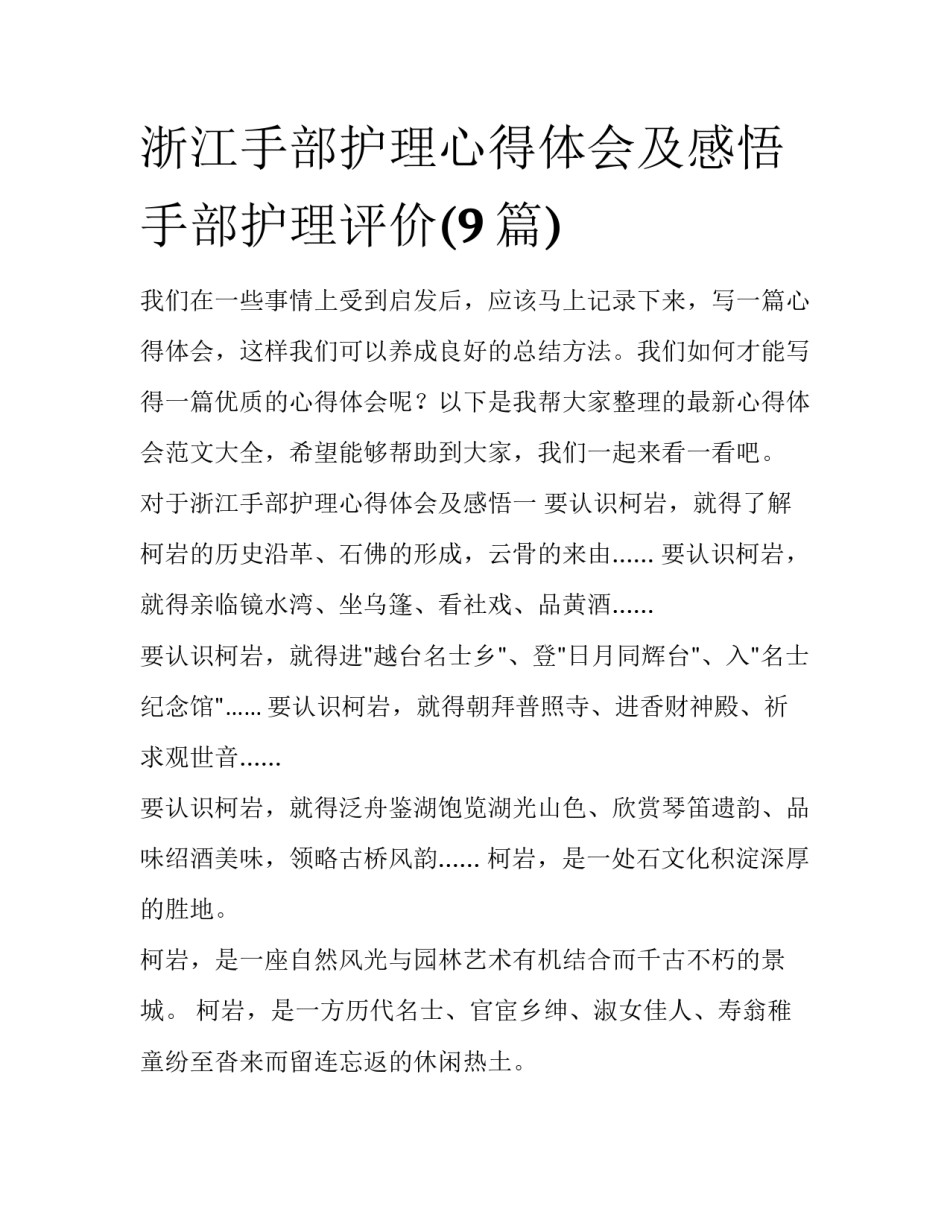 浙江手部护理心得体会及感悟 手部护理评价(9 篇)

我们在一些事情上受到启发后，应该马上记录下来，写一篇心得体会，这样我们可以养成良好的总结方法。我们如何才能写得一篇优质的心得体会呢？以下是我帮大家整理的最新心得体会范文大全，希望能够帮助到大家，我们一起来看一看吧。

对于浙江手部护理心得体会及感悟一 要认识柯岩，就得了解柯岩的历史沿革、石佛的形成，云骨的来由...... 要认识柯岩，就得亲临镜水湾、坐乌篷、看社戏、品黄酒......

要认识柯岩，就得进"越台名士乡"、登"日月同辉台"、入"名士纪念馆"...... 要认识柯岩，就得朝拜普照寺、进香财神殿、祈求观世音......

要认识柯岩，就得泛舟鉴湖饱览湖光山色、欣赏琴笛遗韵、品味绍酒美味，领略古桥风韵...... 柯岩，是一处石文化积淀深厚的胜地。

柯岩，是一座自然风光与园林艺术有机结合而千古不朽的景城。 柯岩，是一方历代名士、官宦乡绅、淑女佳人、寿翁稚童纷至沓来而留连忘返的休闲热土。